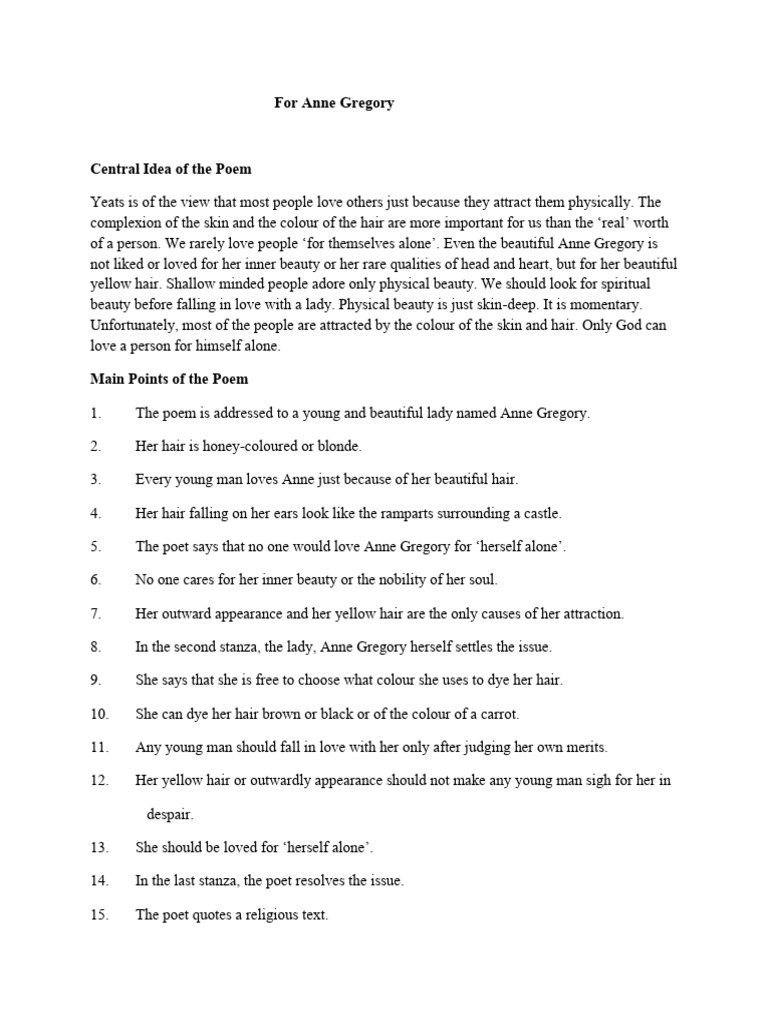 For Anne Gregory

Central Idea of the Poem

Yeats is of the view that most people love others just because they attract them physically. The complexion of the skin and the colour of the hair are more important for us than the 'real' worth of a person. We rarely love people 'for themselves alone'. Even the beautiful Anne Gregory is not liked or loved for her inner beauty or her rare qualities of head and heart, but for her beautiful yellow hair. Shallow minded people adore only physical beauty. We should look for spiritual beauty before falling in love with a lady. Physical beauty is just skin-deep. It is momentary. Unfortunately, most of the people are attracted by the colour of the skin and hair. Only God can love a person for himself alone.

Main Points of the Poem

1. The poem is addressed to a young and beautiful lady named Anne Gregory.

2. Her hair is honey-coloured or blonde.

3. Every young man loves Anne just because of her beautiful hair.

4. Her hair falling on her ears look like the ramparts surrounding a castle.

5. The poet says that no one would love Anne Gregory for 'herself alone'.

6. No one cares for her inner beauty or the nobility of her soul.

7. Her outward appearance and her yellow hair are the only causes of her attraction.

8. In the second stanza, the lady, Anne Gregory herself settles the issue.

9. She says that she is free to choose what colour she uses to dye her hair.

10. She can dye her hair brown or black or of the colour of a carrot.

11. Any young man should fall in love with her only after judging her own merits.

12. Her yellow hair or outwardly appearance should not make any young man sigh for her in despair.

13. She should be loved for 'herself alone'.

14. In the last stanza, the poet resolves the issue.

15. The poet quotes a religious text.